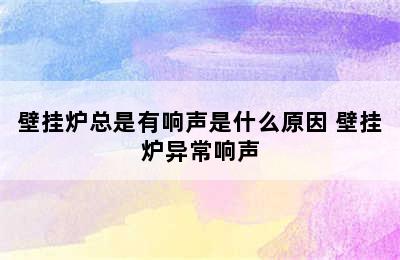 壁挂炉总是有响声是什么原因 壁挂炉异常响声